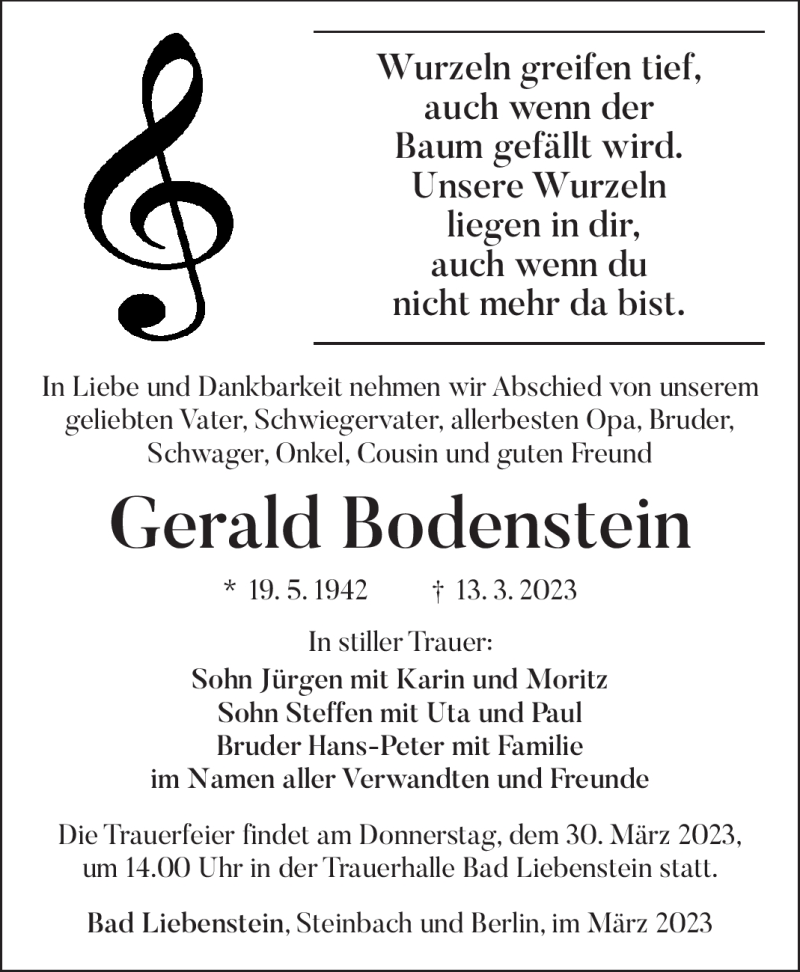 Wurzeln greifen tief,
auch wenn der
Baum gefällt wird.
Unsere Wurzeln
liegen in dir,
auch wenn du
nicht mehr da bist.

In Liebe und Dankbarkeit nehmen wir Abschied von unserem geliebten Vater, Schwiegervater, allerbesten Opa, Bruder, Schwager, Onkel, Cousin und guten Freund

Gerald Bodenstein

* 19. 5. 1942 † 13. 3. 2023

In stiller Trauer:
Sohn Jürgen mit Karin und Moritz
Sohn Steffen mit Uta und Paul
Bruder Hans-Peter mit Familie
im Namen aller Verwandten und Freunde

Die Trauerfeier findet am Donnerstag, dem 30. März 2023, um 14.00 Uhr in der Trauerhalle Bad Liebenstein statt.

Bad Liebenstein, Steinbach und Berlin, im März 2023